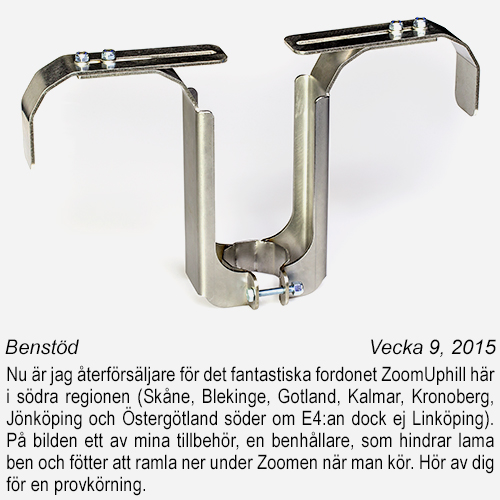 Benstöd

Vecka 9, 2015

Nu är jag återförsäljare för det fantastiska fordonet ZoomUphill här i södra regionen (Skåne, Blekinge, Gotland, Kalmar, Kronoberg, Jönköping och Östergötland söder om E4:an dock ej Linköping). På bilden ett av mina tillbehör, en benhållare, som hindrar lama ben och fötter att ramla ner under Zoomen när man kör. Hör av dig för en provkörning.